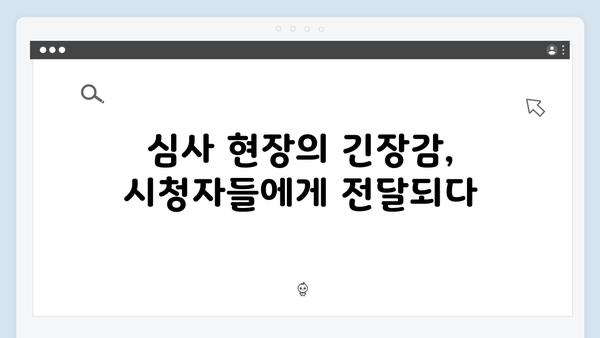 심사 현장의 긴장감,
시청자들에게 전달되다